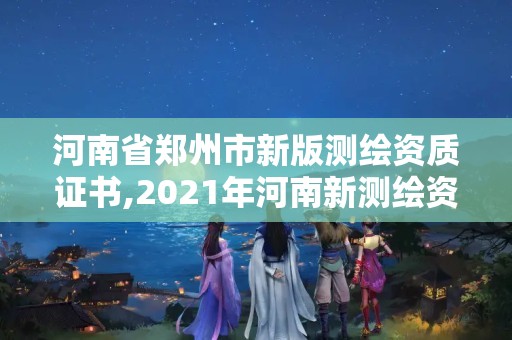 河南省郑州市新版测绘资质证书,2021年河南新测绘资